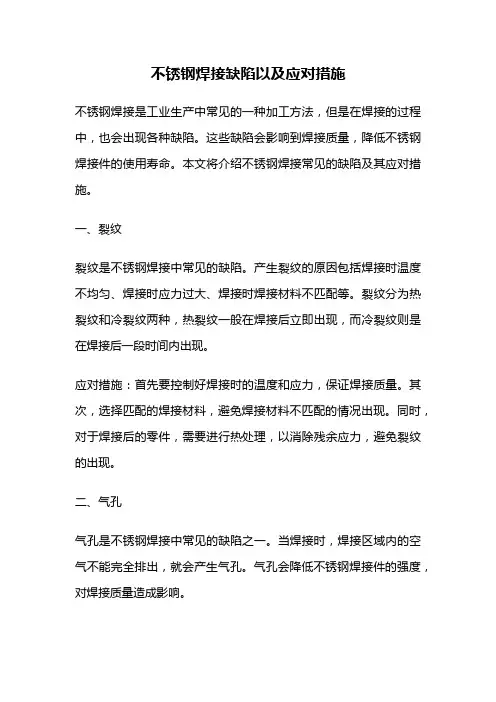 不锈钢焊接缺陷以及应对措施

不锈钢焊接是工业生产中常见的一种加工方法，但是在焊接的过程中，也会出现各种缺陷。这些缺陷会影响到焊接质量，降低不锈钢焊接件的使用寿命。本文将介绍不锈钢焊接常见的缺陷及其应对措施。

一、裂纹

裂纹是不锈钢焊接中常见的缺陷。产生裂纹的原因包括焊接时温度不均匀、焊接时应力过大、焊接时焊接材料不匹配等。裂纹分为热裂纹和冷裂纹两种，热裂纹一般在焊接后立即出现，而冷裂纹则是在焊接后一段时间内出现。

应对措施：首先要控制好焊接时的温度和应力，保证焊接质量。其次，选择匹配的焊接材料，避免焊接材料不匹配的情况出现。同时，对于焊接后的零件，需要进行热处理，以消除残余应力，避免裂纹的出现。

二、气孔

气孔是不锈钢焊接中常见的缺陷之一。当焊接时，焊接区域内的空气不能完全排出，就会产生气孔。气孔会降低不锈钢焊接件的强度，对焊接质量造成影响。